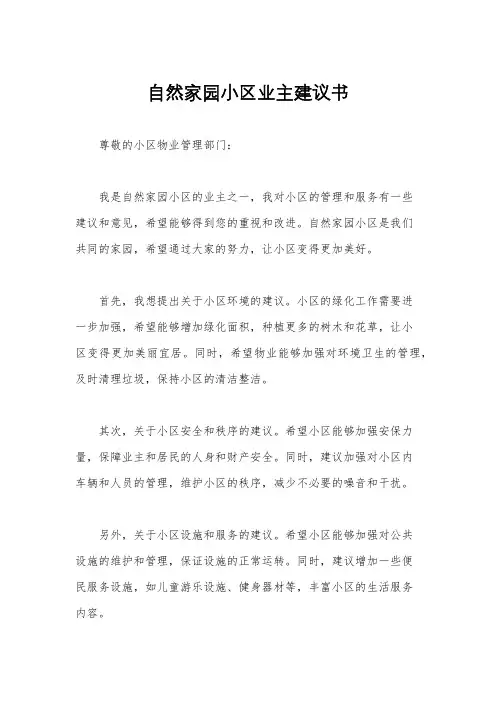 自然家园小区业主建议书

尊敬的小区物业管理部门：

我是自然家园小区的业主之一，我对小区的管理和服务有一些建议和意见，希望能够得到您的重视和改进。自然家园小区是我们共同的家园，希望通过大家的努力，让小区变得更加美好。

首先，我想提出关于小区环境的建议。小区的绿化工作需要进一步加强，希望能够增加绿化面积，种植更多的树木和花草，让小区变得更加美丽宜居。同时，希望物业能够加强对环境卫生的管理，及时清理垃圾，保持小区的清洁整洁。

其次，关于小区安全和秩序的建议。希望小区能够加强安保力量，保障业主和居民的人身和财产安全。同时，建议加强对小区内车辆和人员的管理，维护小区的秩序，减少不必要的噪音和干扰。

另外，关于小区设施和服务的建议。希望小区能够加强对公共设施的维护和管理，保证设施的正常运转。同时，建议增加一些便民服务设施，如儿童游乐设施、健身器材等，丰富小区的生活服务内容。